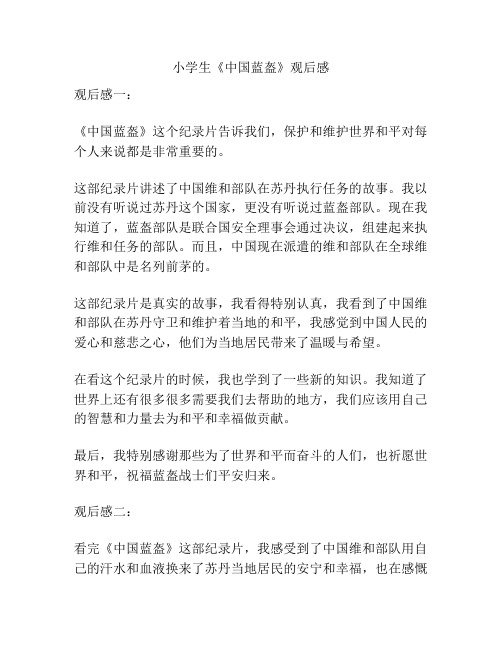 小学生《中国蓝盔》观后感

观后感一：

《中国蓝盔》这个纪录片告诉我们，保护和维护世界和平对每个人来说都是非常重要的。

这部纪录片讲述了中国维和部队在苏丹执行任务的故事。我以前没有听说过苏丹这个国家，更没有听说过蓝盔部队。现在我知道了，蓝盔部队是联合国安全理事会通过决议，组建起来执行维和任务的部队。而且，中国现在派遣的维和部队在全球维和部队中是名列前茅的。

这部纪录片是真实的故事，我看得特别认真，我看到了中国维和部队在苏丹守卫和维护着当地的和平，我感觉到中国人民的爱心和慈悲之心，他们为当地居民带来了温暖与希望。

在看这个纪录片的时候，我也学到了一些新的知识。我知道了世界上还有很多很多需要我们去帮助的地方，我们应该用自己的智慧和力量去为和平和幸福做贡献。

最后，我特别感谢那些为了世界和平而奋斗的人们，也祈愿世界和平，祝福蓝盔战士们平安归来。

观后感二：

看完《中国蓝盔》这部纪录片，我感受到了中国维和部队用自己的汗水和血液换来了苏丹当地居民的安宁和幸福，也在感慨